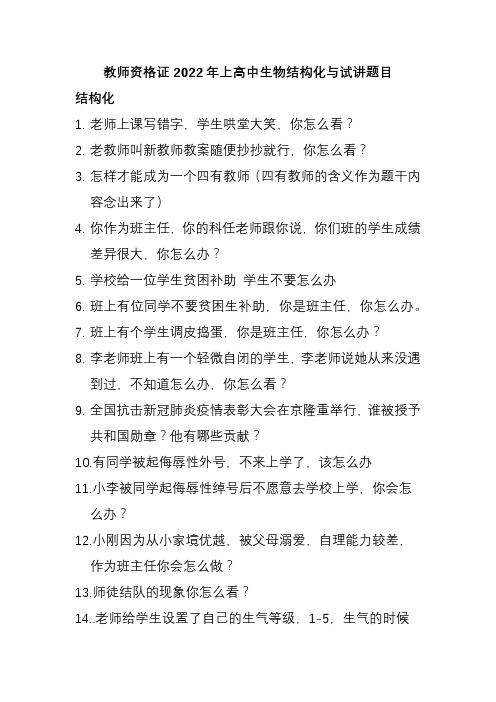 教师资格证 2022 年上高中生物结构化与试讲题目

结构化

1. 老师上课写错字，学生哄堂大笑，你怎么看？

2. 老教师叫新教师教案随便抄抄就行，你怎么看？

3. 怎样才能成为一个四有教师（四有教师的含义作为题干内容念出来了）

4. 你作为班主任，你的科任老师跟你说，你们班的学生成绩差异很大，你怎么办？

5. 学校给一位学生贫困补助 学生不要怎么办

6. 班上有位同学不要贫困生补助，你是班主任，你怎么办。

7. 班上有个学生调皮捣蛋，你是班主任，你怎么办？

8. 李老师班上有一个轻微自闭的学生，李老师说她从来没遇到过，不知道怎么办，你怎么看？

9. 全国抗击新冠肺炎疫情表彰大会在京隆重举行，谁被授予共和国勋章？他有哪些贡献？

10.有同学被起侮辱性外号，不来上学了，该怎么办

11.小李被同学起侮辱性绰号后不愿意去学校上学，你会怎么办？

12.小刚因为从小家境优越，被父母溺爱，自理能力较差，作为班主任你会怎么做？

13.师徒结队的现象你怎么看？

14..老师给学生设置了自己的生气等级，1-5，生气的时候